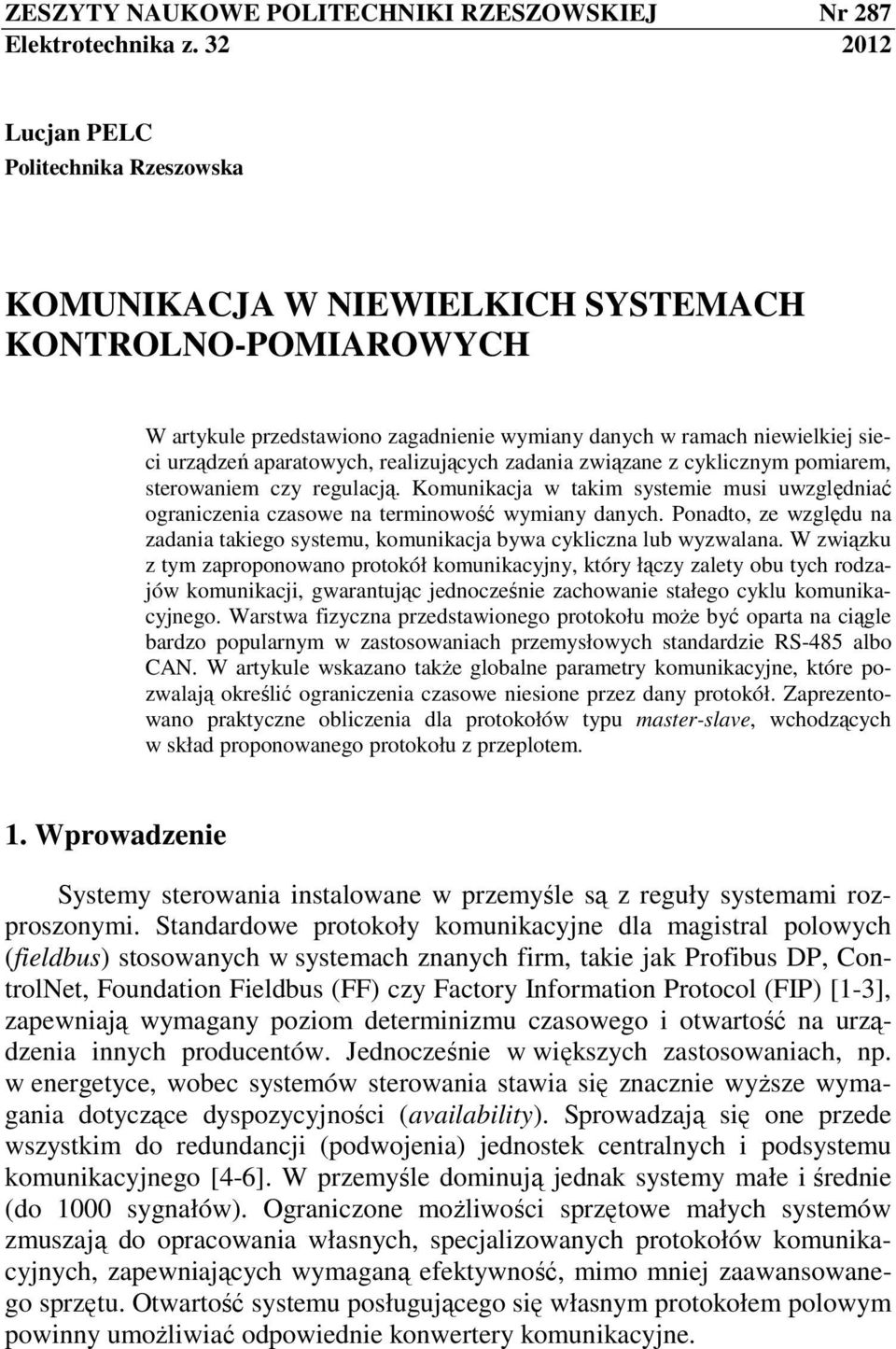 ZESZYTY NAUKOWE POLITECHNIKI RZESZOWSKIEJ Nr 287
Elektrotechnika z. 32 2012

Lucjan PELC
Politechnika Rzeszowska

KOMUNIKACJA W NIEWIELKICH SYSTEMACH KONTROLNO-POMIAROWYCH

W artykule przedstawiono zagadnienie wymiany danych w ramach niewielkiej sieci urządzeń aparatowych, realizujących zadania związane z cyklicznym pomiarem, sterowaniem czy regulacją. Komunikacja w takim systemie musi uwzględniać ograniczenia czasowe na terminowość wymiany danych. Ponadto, ze względu na zadania takiego systemu, komunikacja bywa cykliczna lub wyzwalana. W związku z tym zaproponowano protokół komunikacyjny, który łączy zalety obu tych rodzajów komunikacji, gwarantując jednocześnie zachowanie stałego cyklu komunikacyjnego. Warstwa fizyczna przedstawionego protokołu może być oparta na ciągle bardzo popularnym w zastosowaniach przemysłowych standardzie RS-485 albo CAN. W artykule wskazano także globalne parametry komunikacyjne, które pozwalają określić ograniczenia czasowe niesione przez dany protokół. Zaprezentowano praktyczne obliczenia dla protokołów typu master-slave, wchodzących w skład proponowanego protokołu z przeplotem.

1. Wprowadzenie

Systemy sterowania instalowane w przemyśle są z reguły systemami rozproszonymi. Standardowe protokoły komunikacyjne dla magistral polowych (fieldbus) stosowanych w systemach znanych firm, takie jak Profibus DP, ControlNet, Foundation Fieldbus (FF) czy Factory Information Protocol (FIP) [1-3], zapewniają wymagany poziom determinizmu czasowego i otwartość na urządzenia innych producentów. Jednocześnie w większych zastosowaniach, np. w energetyce, wobec systemów sterowania stawia się znacznie wyższe wymagania dotyczące dyspozycyjności (availability). Sprowadzają się one przede wszystkim do redundancji (podwojenia) jednostek centralnych i podsystemu komunikacyjnego [4-6]. W przemyśle dominują jednak systemy małe i średnie (do 1000 sygnałów). Ograniczone możliwości sprzętowe małych systemów zmuszają do opracowania własnych, specjalizowanych protokołów komunikacyjnych, zapewniających wymaganą efektywność, mimo mniej zaawansowanego sprzętu. Otwartość systemu posługującego się własnym protokołem polowym powinny umożliwiać odpowiednie konwertery komunikacyjne.